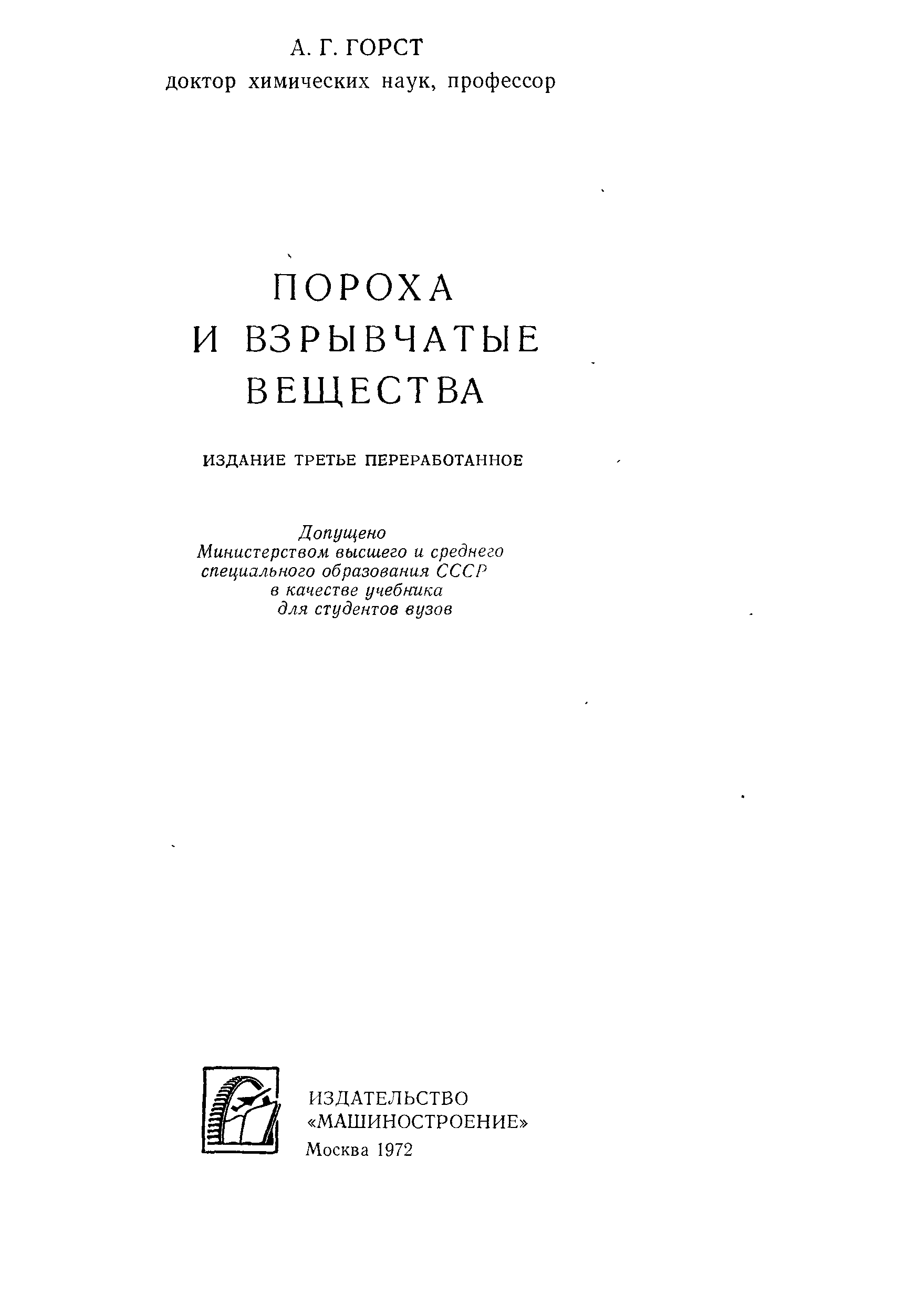 А. Г. ГОРСТ
доктор химических наук, профессор

ПОРОХА
И ВЗРЫВЧАТЫЕ
ВЕЩЕСТВА

ИЗДАНИЕ ТРЕТЬЕ ПЕРЕРАБОТАННОЕ

Допущено
Министерством высшего и среднего специального образования СССР в качестве учебника для студентов вузов

ИЗДАТЕЛЬСТВО
«МАШИНОСТРОЕНИЕ»
Москва 1972